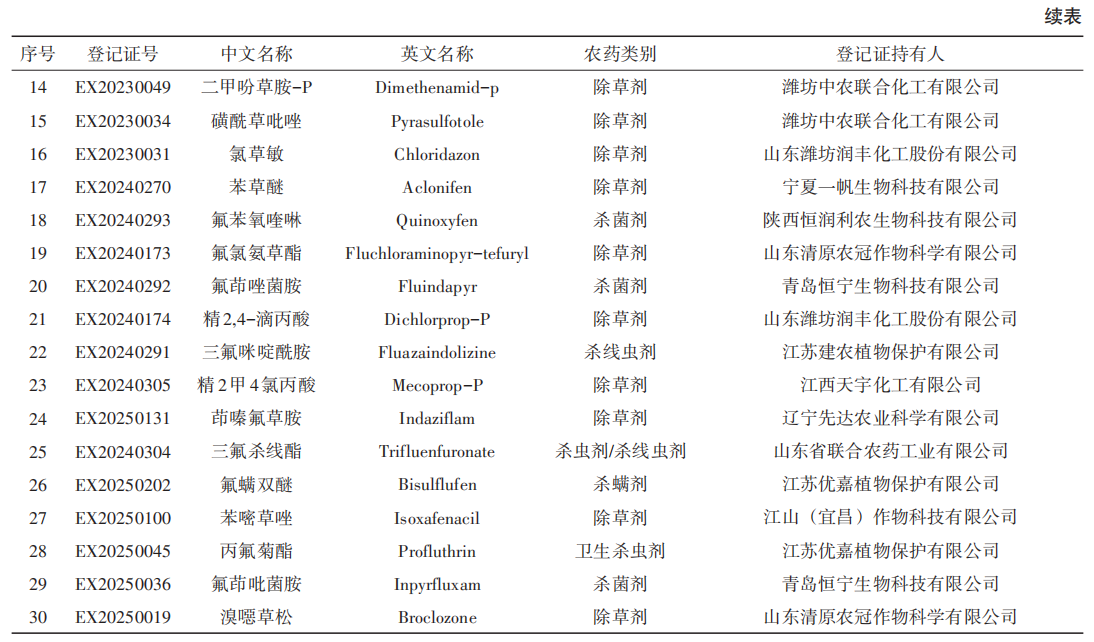 续表

| 序号 | 登记证号 | 中文名称 | 英文名称 | 农药类别 | 登记证持有人 |
|---|---|---|---|---|---|
| 14 | EX20230049 | 二甲吩草胺-P | Dimethenamid-p | 除草剂 | 潍坊中农联合化工有限公司 |
| 15 | EX20230034 | 磺酰草吡唑 | Pyrasulfotole | 除草剂 | 潍坊中农联合化工有限公司 |
| 16 | EX20230031 | 氯草敏 | Chloridazon | 除草剂 | 山东潍坊润丰化工股份有限公司 |
| 17 | EX20240270 | 苯草醚 | Aclonifen | 除草剂 | 宁夏一帆生物科技有限公司 |
| 18 | EX20240293 | 氟苯氧喹啉 | Quinoxyfen | 杀菌剂 | 陕西恒润利农生物科技有限公司 |
| 19 | EX20240173 | 氟氯氨草酯 | Fluchloraminopyr-tefuryl | 除草剂 | 山东清原农冠作物科学有限公司 |
| 20 | EX20240292 | 氟茚唑菌胺 | Fluindapyr | 杀菌剂 | 青岛恒宁生物科技有限公司 |
| 21 | EX20240174 | 精2,4-滴丙酸 | Dichlorprop-P | 除草剂 | 山东潍坊润丰化工股份有限公司 |
| 22 | EX20240291 | 三氟咪啶酰胺 | Fluazaindolizine | 杀线虫剂 | 江苏建农植物保护有限公司 |
| 23 | EX20240305 | 精2甲4氯丙酸 | Mecoprop-P | 除草剂 | 江西天宇化工有限公司 |
| 24 | EX20250131 | 茚嗪氟草胺 | Indaziflam | 除草剂 | 辽宁先达农业科学有限公司 |
| 25 | EX20240304 | 三氟杀线酯 | Trifluenfuronate | 杀虫剂/杀线虫剂 | 山东省联合农药工业有限公司 |
| 26 | EX20250202 | 氟螨双醚 | Bisulflufen | 杀螨剂 | 江苏优嘉植物保护有限公司 |
| 27 | EX20250100 | 苯嘧草唑 | Isoxafenacil | 除草剂 | 江山（宜昌）作物科技有限公司 |
| 28 | EX20250045 | 丙氟菊酯 | Profluthrin | 卫生杀虫剂 | 江苏优嘉植物保护有限公司 |
| 29 | EX20250036 | 氟茚吡菌胺 | Inpyrfluxam | 杀菌剂 | 青岛恒宁生物科技有限公司 |
| 30 | EX20250019 | 溴噁草松 | Broclozone | 除草剂 | 山东清原农冠作物科学有限公司 |